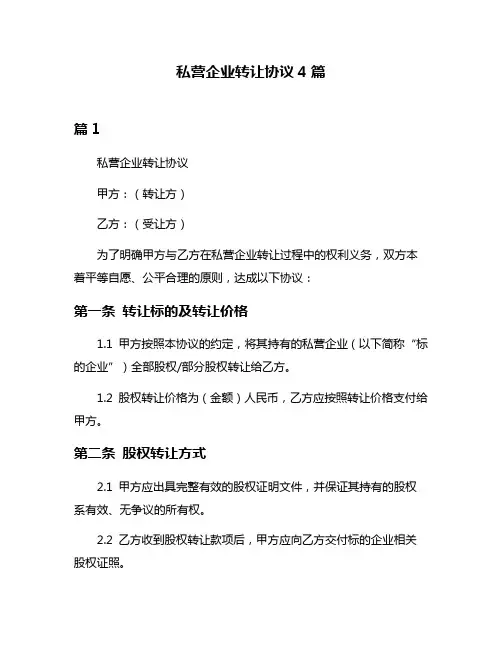 私营企业转让协议 4 篇

篇 1

私营企业转让协议

甲方：（转让方）

乙方：（受让方）

为了明确甲方与乙方在私营企业转让过程中的权利义务，双方本着平等自愿、公平合理的原则，达成以下协议：

第一条 转让标的及转让价格

1.1 甲方按照本协议的约定，将其持有的私营企业（以下简称“标的企业”）全部股权/部分股权转让给乙方。

1.2 股权转让价格为（金额）人民币，乙方应按照转让价格支付给甲方。

第二条 股权转让方式

2.1 甲方应出具完整有效的股权证明文件，并保证其持有的股权系有效、无争议的所有权。

2.2 乙方收到股权转让款项后，甲方应向乙方交付标的企业相关股权证照。